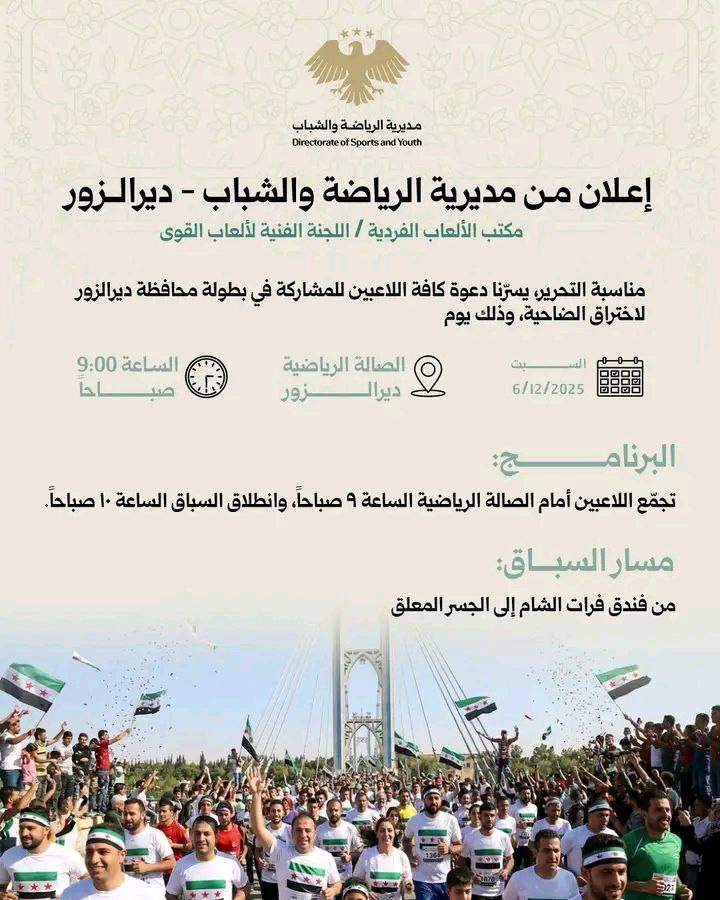 مديرية الرياضة والشباب
Directorate of Sports and Youth

إعلان من مديرية الرياضة والشباب - ديرالزور

مكتب الألعاب الفردية / اللجنة الفنية لألعاب القوى

مناسبة التحرير، يسرّنا دعوة كافة اللاعبين للمشاركة في بطولة محافظة ديرالزور لاختراق الضاحية، وذلك يوم

السبت
6/12/2025

الصالة الرياضية
ديرالزور

الساعة 9:00
صباحاً

البرنامج:

تجمّع اللاعبين أمام الصالة الرياضية الساعة ٩ صباحاً، وانطلاق السباق الساعة ١٠ صباحاً.

مسار السباق:

من فندق فرات الشام إلى الجسر المعلق